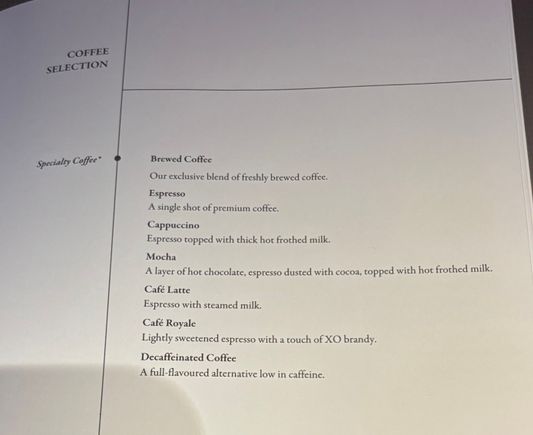 COFFEE
SELECTION

Specialty Coffee*

Brewed Coffee
Our exclusive blend of freshly brewed coffee.

Espresso
A single shot of premium coffee.

Cappuccino
Espresso topped with thick hot frothed milk.

Mocha
A layer of hot chocolate, espresso dusted with cocoa, topped with hot frothed milk.

Café Latte
Espresso with steamed milk.

Café Royale
Lightly sweetened espresso with a touch of XO brandy.

Decaffeinated Coffee
A full-flavoured alternative low in caffeine.